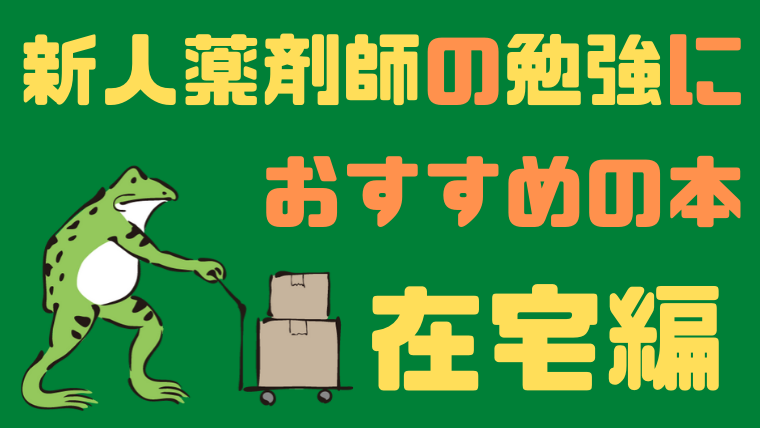 新人薬剤師の勉強に
おすすめの本

在宅編